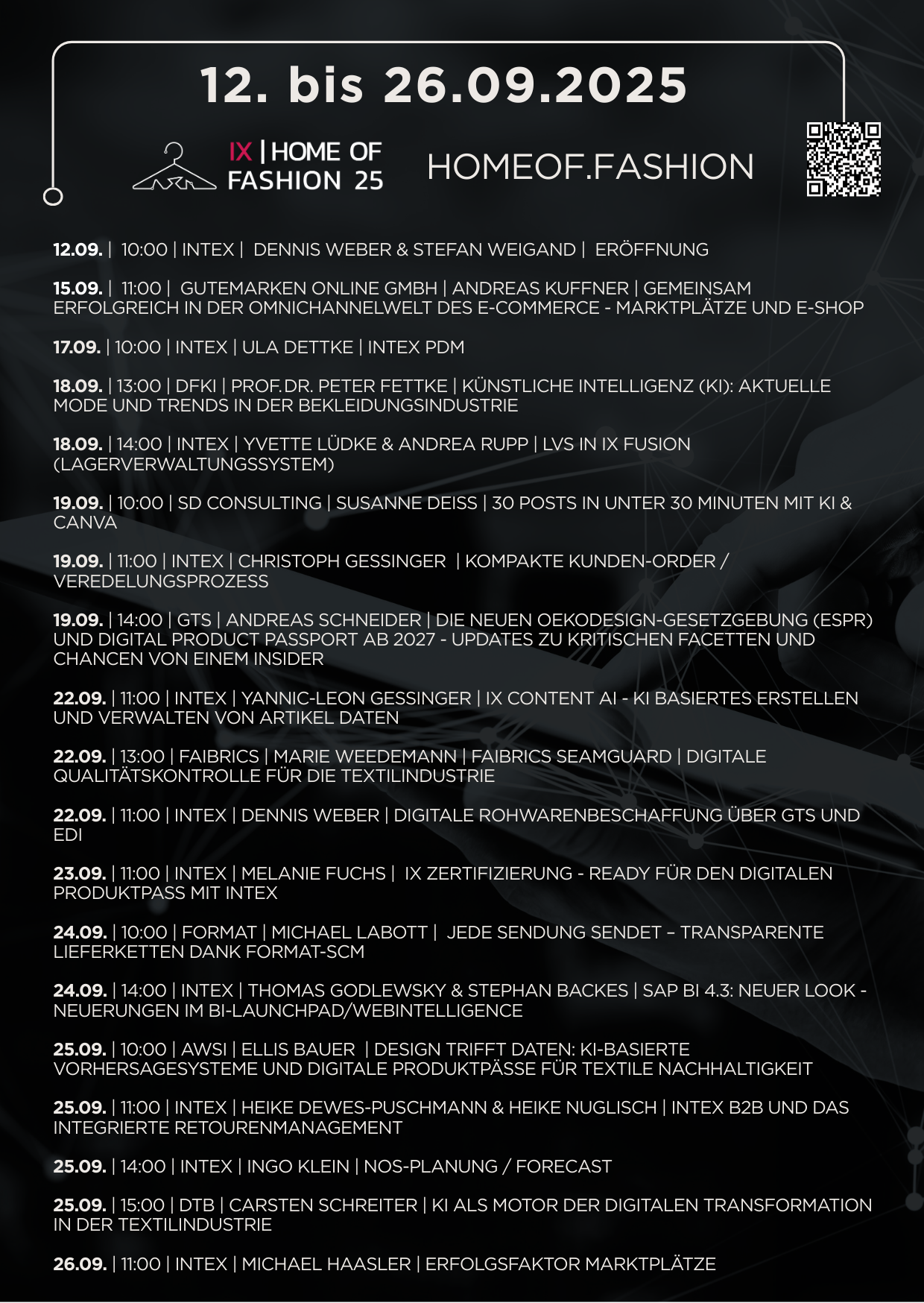 12. bis 26.09.2025

IX | HOME OF FASHION 25

HOMEOF.FASHION

12.09. | 10:00 | INTEX | DENNIS WEBER & STEFAN WEIGAND | ERÖFFNUNG

15.09. | 11:00 | GUTEMARKEN ONLINE GMBH | ANDREAS KUFFNER | GEMEINSAM ERFOLGREICH IN DER OMNICHANNELWELT DES E-COMMERCE - MARKTPLÄTZE UND E-SHOP

17.09. | 10:00 | INTEX | ULA DETTKE | INTEX PDM

18.09. | 13:00 | DFKI | PROF.DR. PETER FETTKE | KÜNSTLICHE INTELLIGENZ (KI): AKTUELLE MODE UND TRENDS IN DER BEKLEIDUNGSINDUSTRIE

18.09. | 14:00 | INTEX | YVETTE LÜDKE & ANDREA RUPP | LVS IN IX FUSION (LAGERVERWALTUNGSSYSTEM)

19.09. | 10:00 | SD CONSULTING | SUSANNE DEISS | 30 POSTS IN UNTER 30 MINUTEN MIT KI & CANVA

19.09. | 11:00 | INTEX | CHRISTOPH GESSINGER | KOMPAKTE KUNDEN-ORDER / VEREDELUNGSPROZESS

19.09. | 14:00 | GTS | ANDREAS SCHNEIDER | DIE NEUEN OEKODESIGN-GESETZGEBUNG (ESPR) UND DIGITAL PRODUCT PASSPORT AB 2027 - UPDATES ZU KRITISCHEN FACETTEN UND CHANCEN VON EINEM INSIDER

22.09. | 11:00 | INTEX | YANNIC-LEON GESSINGER | IX CONTENT AI - KI BASIERTES ERSTELLEN UND VERWALTEN VON ARTIKEL DATEN

22.09. | 13:00 | FAIBRICS | MARIE WEEDEMANN | FAIBRICS SEAMGUARD | DIGITALE QUALITÄTSKONTROLLE FÜR DIE TEXTILINDUSTRIE

22.09. | 11:00 | INTEX | DENNIS WEBER | DIGITALE ROHWARENBESCHAFFUNG ÜBER GTS UND EDI

23.09. | 11:00 | INTEX | MELANIE FUCHS | IX ZERTIFIZIERUNG - READY FÜR DEN DIGITALEN PRODUKTPASS MIT INTEX

24.09. | 10:00 | FORMAT | MICHAEL LABOTT | JEDE SENDUNG SENDET – TRANSPARENTE LIEFERKETTEN DANK FORMAT-SCM

24.09. | 14:00 | INTEX | THOMAS GODLEWSKY & STEPHAN BACKES | SAP BI 4.3: NEUER LOOK - NEUERUNGEN IM BI-LAUNCHPAD/WEBINTELLIGENCE

25.09. | 10:00 | AWSI | ELLIS BAUER | DESIGN TRIFFT DATEN: KI-BASIERTE VORHERSAGESYSTEME UND DIGITALE PRODUKTPÄSSE FÜR TEXTILE NACHHALTIGKEIT

25.09. | 11:00 | INTEX | HEIKE DEWES-PUSCHMANN & HEIKE NUGLISCH | INTEX B2B UND DAS INTEGRIERTE RETOURENMANAGEMENT

25.09. | 14:00 | INTEX | INGO KLEIN | NOS-PLANUNG / FORECAST

25.09. | 15:00 | DTB | CARSTEN SCHREITER | KI ALS MOTOR DER DIGITALEN TRANSFORMATION IN DER TEXTILINDUSTRIE

26.09. | 11:00 | INTEX | MICHAEL HAASLER | ERFOLGSFAKTOR MARKTPLÄTZE